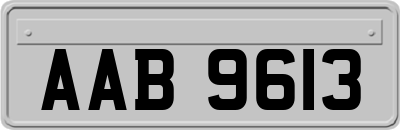 AAB 9613